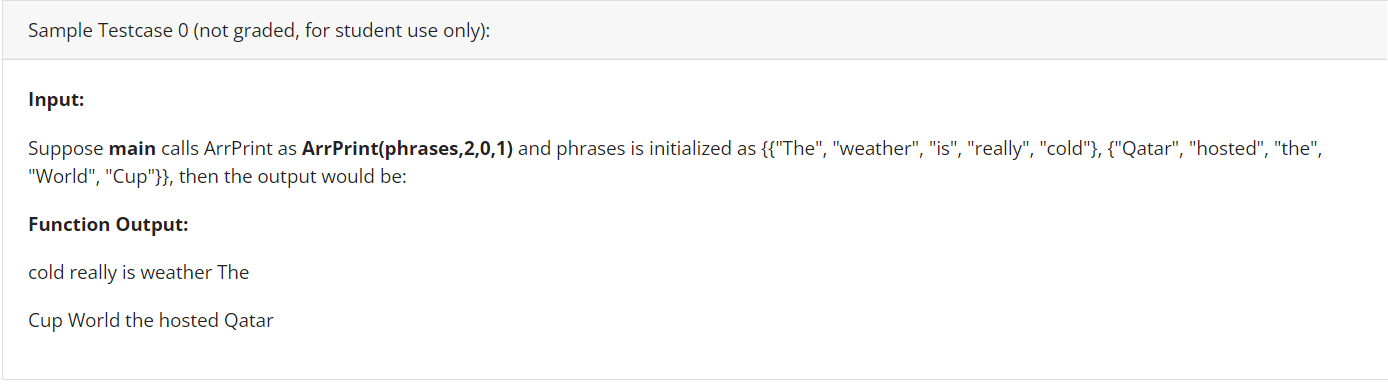 Sample Testcase 0 (not graded, for student use only):

Input:

Suppose main calls ArrPrint as ArrPrint(phrases,2,0,1) and phrases is initialized as {{"The", "weather", "is", "really", "cold"}, {"Qatar", "hosted", "the", "World", "Cup"}}, then the output would be:

Function Output:

cold really is weather The

Cup World the hosted Qatar